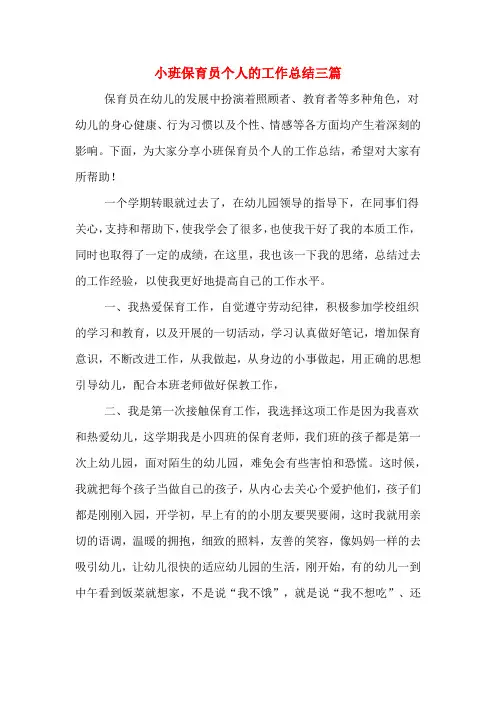 小班保育员个人的工作总结三篇

保育员在幼儿的发展中扮演着照顾者、教育者等多种角色，对幼儿的身心健康、行为习惯以及个性、情感等各方面均产生着深刻的影响。下面，为大家分享小班保育员个人的工作总结，希望对大家有所帮助！

一个学期转眼就过去了，在幼儿园领导的指导下，在同事们得关心，支持和帮助下，使我学会了很多，也使我干好了我的本质工作，同时也取得了一定的成绩，在这里，我也该一下我的思绪，总结过去的工作经验，以使我更好地提高自己的工作水平。

一、我热爱保育工作，自觉遵守劳动纪律，积极参加学校组织的学习和教育，以及开展的一切活动，学习认真做好笔记，增加保育意识，不断改进工作，从我做起，从身边的小事做起，用正确的思想引导幼儿，配合本班老师做好保教工作，

二、我是第一次接触保育工作，我选择这项工作是因为我喜欢和热爱幼儿，这学期我是小四班的保育老师，我们班的孩子都是第一次上幼儿园，面对陌生的幼儿园，难免会有些害怕和恐慌。这时候，我就把每个孩子当做自己的孩子，从内心去关心个爱护他们，孩子们都是刚刚入园，开学初，早上有的的小朋友要哭要闹，这时我就用亲切的语调，温暖的拥抱，细致的照料，友善的笑容，像妈妈一样的去吸引幼儿，让幼儿很快的适应幼儿园的生活，刚开始，有的幼儿一到中午看到饭菜就想家，不是说“我不饿”，就是说“我不想吃”、还